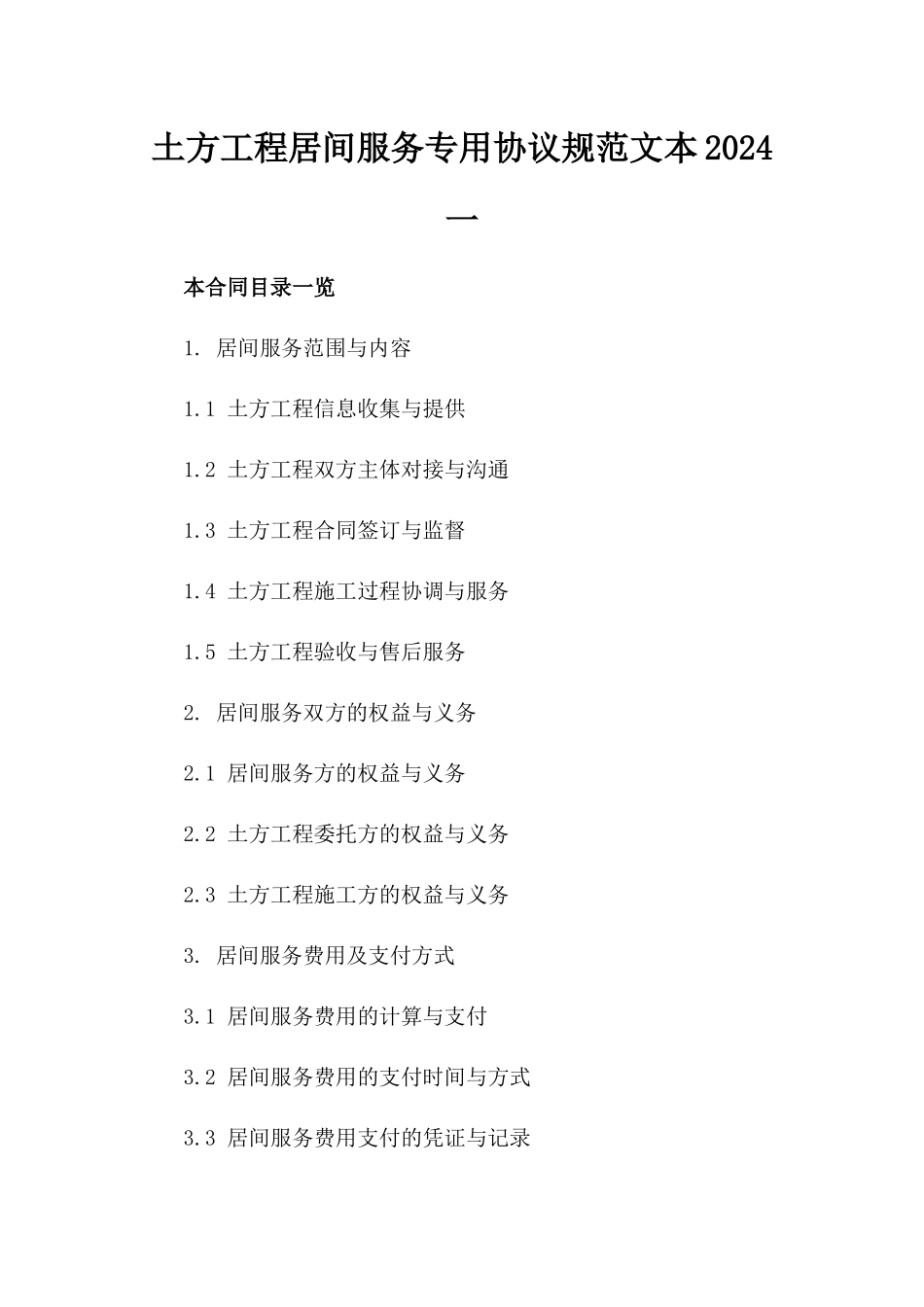 土方工程居间服务专用协议规范文本2024一

本合同目录一览

1. 居间服务范围与内容

1.1 土方工程信息收集与提供

1.2 土方工程双方主体对接与沟通

1.3 土方工程合同签订与监督

1.4 土方工程施工过程协调与服务

1.5 土方工程验收与售后服务

2. 居间服务双方的权益与义务

2.1 居间服务方的权益与义务

2.2 土方工程委托方的权益与义务

2.3 土方工程施工方的权益与义务

3. 居间服务费用及支付方式

3.1 居间服务费用的计算与支付

3.2 居间服务费用的支付时间与方式

3.3 居间服务费用支付的凭证与记录